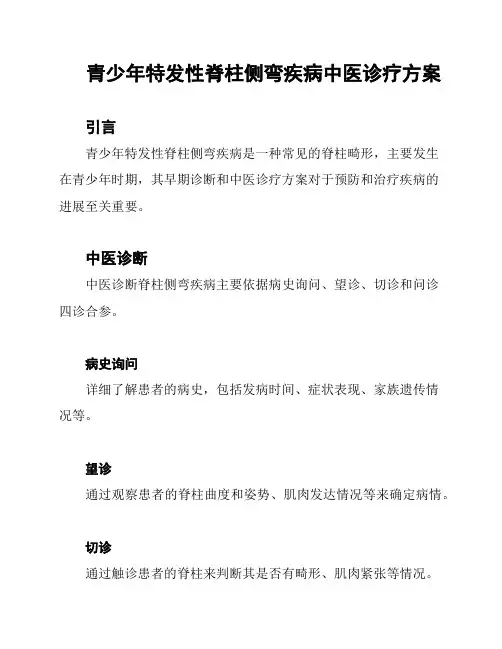 青少年特发性脊柱侧弯疾病中医诊疗方案

引言

青少年特发性脊柱侧弯疾病是一种常见的脊柱畸形，主要发生在青少年时期，其早期诊断和中医诊疗方案对于预防和治疗疾病的进展至关重要。

中医诊断

中医诊断脊柱侧弯疾病主要依据病史询问、望诊、切诊和问诊四诊合参。

病史询问

详细了解患者的病史，包括发病时间、症状表现、家族遗传情况等。

望诊

通过观察患者的脊柱曲度和姿势、肌肉发达情况等来确定病情。

切诊

通过触诊患者的脊柱来判断其是否有畸形、肌肉紧张等情况。